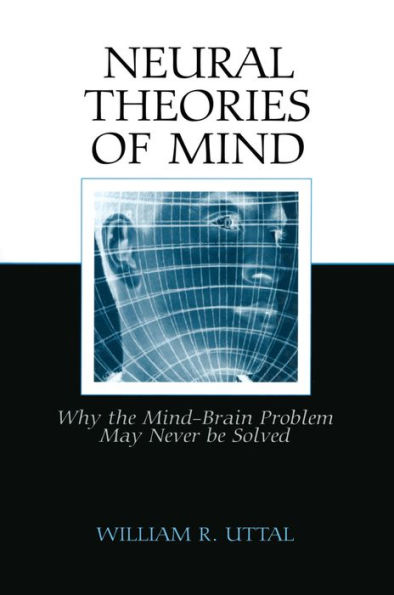 NEURAL THEORIES OF MIND

Why the Mind–Brain Problem May Never be Solved

WILLIAM R. UTTAL